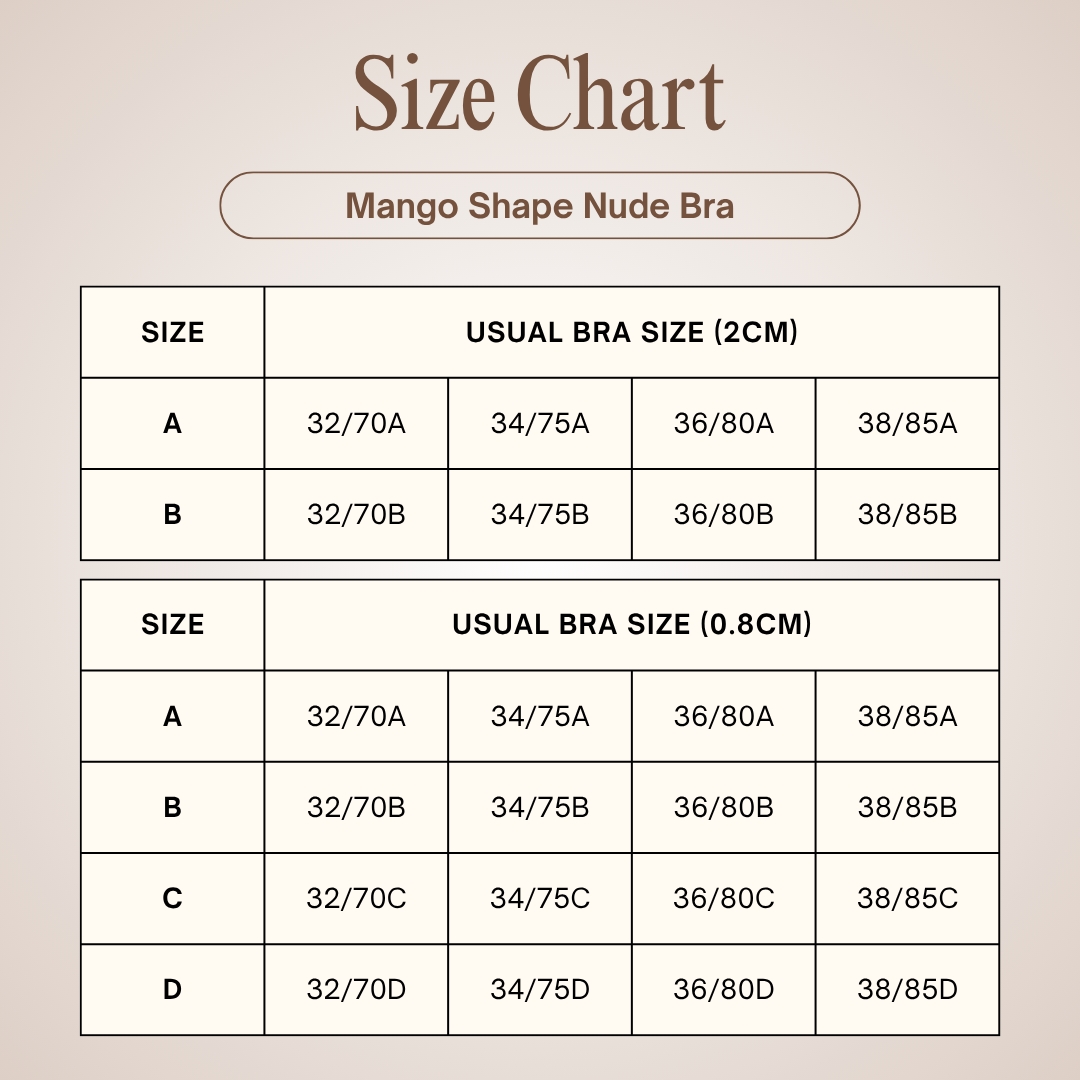 Size Chart

Mango Shape Nude Bra

| SIZE | USUAL BRA SIZE (2CM) | | | |
|---|---|---|---|---|
| A | 32/70A | 34/75A | 36/80A | 38/85A |
| B | 32/70B | 34/75B | 36/80B | 38/85B |

| SIZE | USUAL BRA SIZE (0.8CM) | | | |
|---|---|---|---|---|
| A | 32/70A | 34/75A | 36/80A | 38/85A |
| B | 32/70B | 34/75B | 36/80B | 38/85B |
| C | 32/70C | 34/75C | 36/80C | 38/85C |
| D | 32/70D | 34/75D | 36/80D | 38/85D |